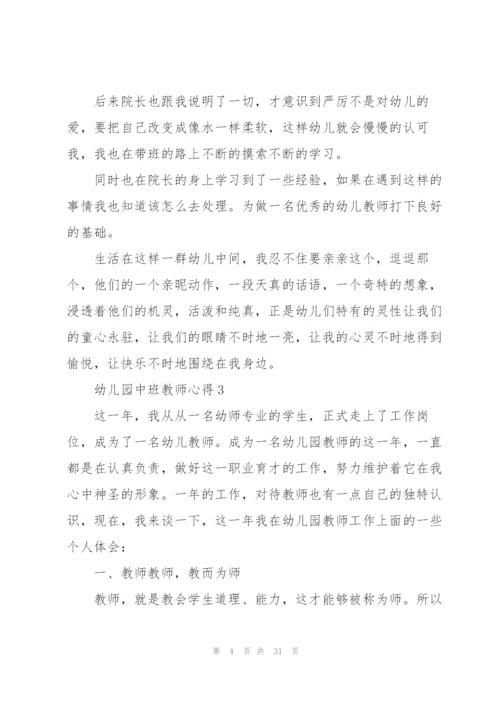 后来院长也跟我说明了一切，才意识到严厉不是对幼儿的爱，要把自己改变成像水一样柔软，这样幼儿就会慢慢的认可我，我也在带班的路上不断的摸索不断的学习。

同时也在院长的身上学习到了一些经验，如果在遇到这样的事情我也知道该怎么去处理。为做一名优秀的幼儿教师打下良好的基础。

生活在这样一群幼儿中间，我忍不住要亲亲这个，逗逗那个，他们的一个亲昵动作，一段天真的话语，一个奇特的想象，浸透着他们的机灵，活泼和纯真，正是幼儿们特有的灵性让我们的童心永驻，让我们的眼睛不时地一亮，让我的心灵不时地得到愉悦，让快乐不时地围绕在我身边。

幼儿园中班教师心得3

这一年，我从从一名幼师专业的学生，正式走上了工作岗位，成为了一名幼儿教师。成为一名幼儿园教师的这一年，一直都是在认真负责，做好这一职业育才的工作，努力维护着它在我心中神圣的形象。一年的工作，对待教师也有一点自己的独特认识，现在，我来谈一下，这一年我在幼儿园教师工作上面的一些个人体会：

一、教师教师，教而为师

教师，就是教会学生道理、能力，这才能够被称为师。所以

第 4 页 共 31 页